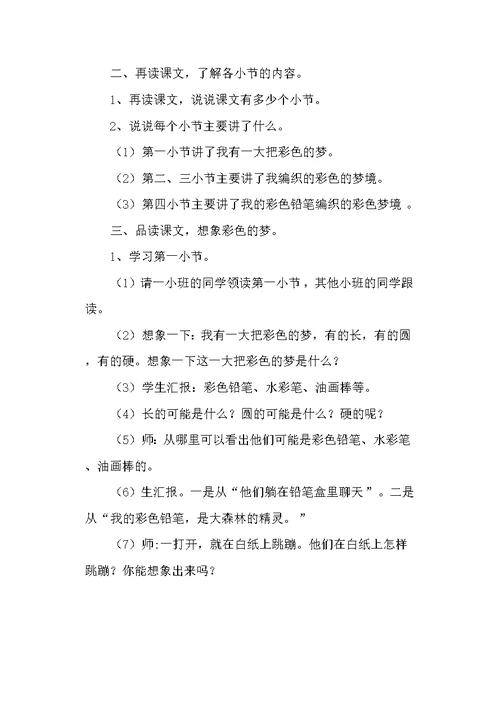 二、再读课文，了解各小节的内容。

1、再读课文，说说课文有多少个小节。

2、说说每个小节主要讲了什么。

（1）第一小节讲了我有一大把彩色的梦。

（2）第二、三小节主要讲了我编织的彩色的梦境。

（3）第四小节主要讲了我的彩色铅笔编织的彩色梦境 。

三、品读课文，想象彩色的梦。

1、学习第一小节。

（1）请一小班的同学领读第一小节，其他小班的同学跟读。

（2）想象一下：我有一大把彩色的梦，有的长，有的圆，有的硬。想象一下这一大把彩色的梦是什么？

（3）学生汇报：彩色铅笔、水彩笔、油画棒等。

（4）长的可能是什么？圆的可能是什么？硬的呢？

（5）师：从哪里可以看出他们可能是彩色铅笔、水彩笔、油画棒的。

（6）生汇报。一是从“他们躺在铅笔盒里聊天”。二是从“我的彩色铅笔，是大森林的精灵。”

（7）师:一打开，就在白纸上跳蹦。他们在白纸上怎样跳蹦？你能想象出来吗？